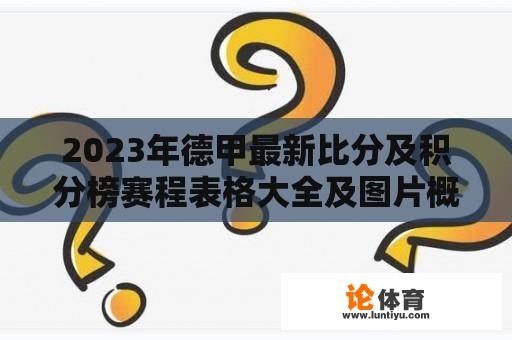 2023年德甲最新比分及积分榜赛程表格大全及图片概

论体育
www.luntiyu.com